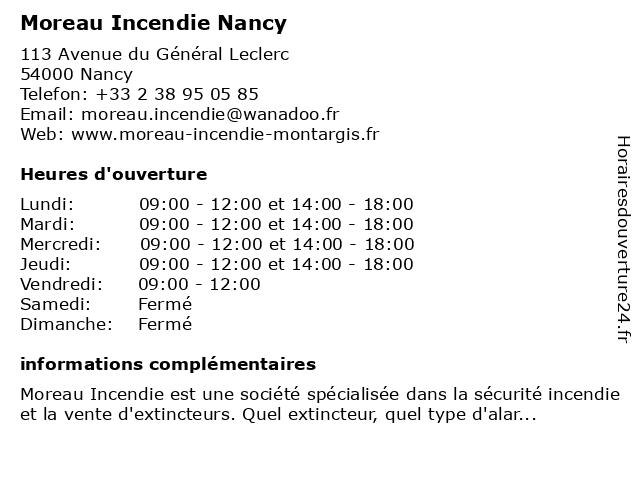 Moreau Incendie Nancy

113 Avenue du Général Leclerc
54000 Nancy
Telefon: +33 2 38 95 05 85
Email: moreau.incendie@wanadoo.fr
Web: www.moreau-incendie-montargis.fr

Heures d'ouverture

| | |
|---|---|
| Lundi: | 09:00 - 12:00 et 14:00 - 18:00 |
| Mardi: | 09:00 - 12:00 et 14:00 - 18:00 |
| Mercredi: | 09:00 - 12:00 et 14:00 - 18:00 |
| Jeudi: | 09:00 - 12:00 et 14:00 - 18:00 |
| Vendredi: | 09:00 - 12:00 |
| Samedi: | Fermé |
| Dimanche: | Fermé |

informations complémentaires

Moreau Incendie est une société spécialisée dans la sécurité incendie et la vente d'extincteurs. Quel extincteur, quel type d'alar...

Horairesdouverture24.fr